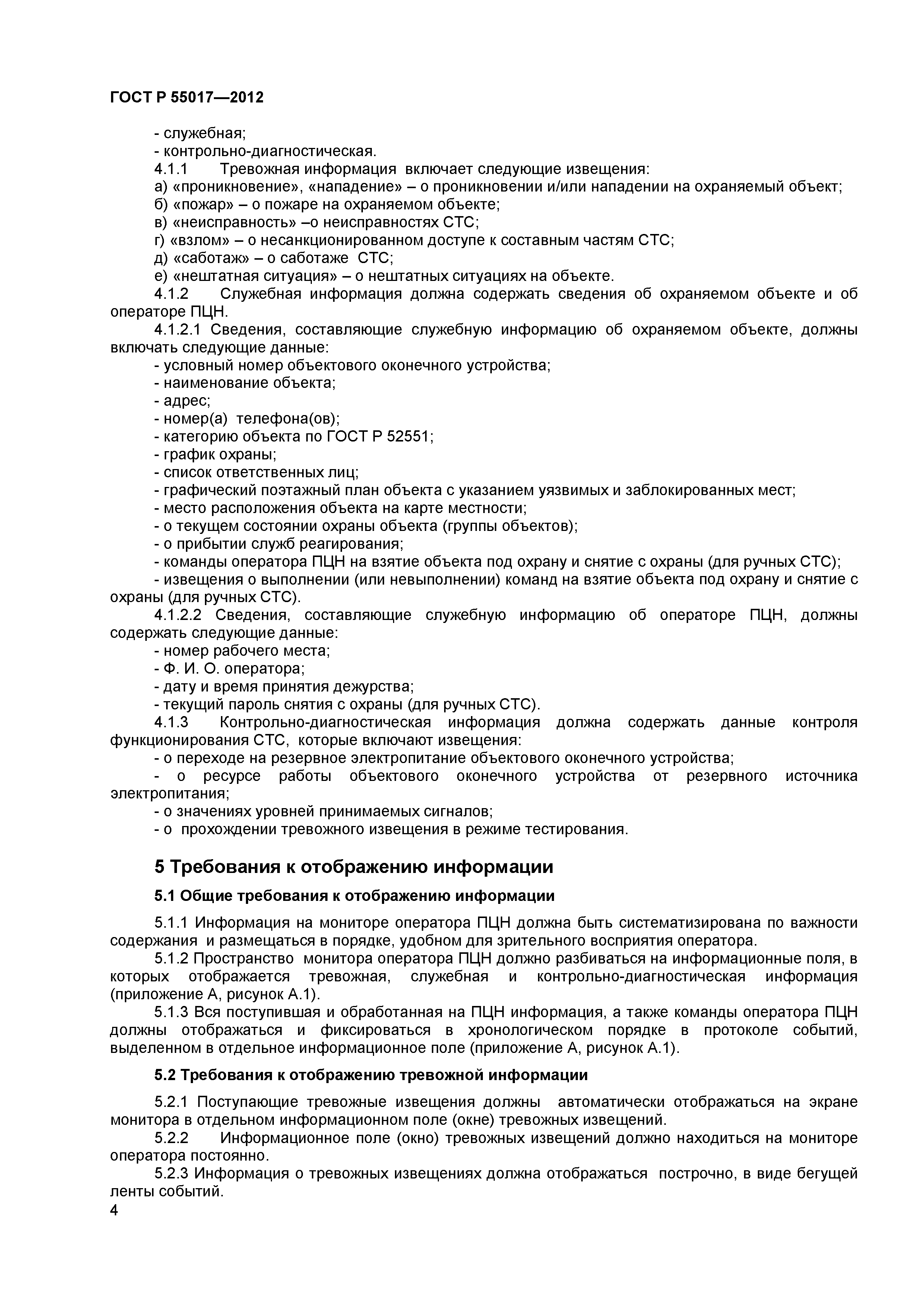 ГОСТ Р 55017—2012

- служебная;
- контрольно-диагностическая.
4.1.1 Тревожная информация включает следующие извещения:
а) «проникновение», «нападение» – о проникновении и/или нападении на охраняемый объект;
б) «пожар» – о пожаре на охраняемом объекте;
в) «неисправность» –о неисправностях СТС;
г) «взлом» – о несанкционированном доступе к составным частям СТС;
д) «саботаж» – о саботаже СТС;
е) «нештатная ситуация» – о нештатных ситуациях на объекте.
4.1.2 Служебная информация должна содержать сведения об охраняемом объекте и об операторе ПЦН.
4.1.2.1 Сведения, составляющие служебную информацию об охраняемом объекте, должны включать следующие данные:
- условный номер объектового оконечного устройства;
- наименование объекта;
- адрес;
- номер(а) телефона(ов);
- категорию объекта по ГОСТ Р 52551;
- график охраны;
- список ответственных лиц;
- графический поэтажный план объекта с указанием уязвимых и заблокированных мест;
- место расположения объекта на карте местности;
- о текущем состоянии охраны объекта (группы объектов);
- о прибытии служб реагирования;
- команды оператора ПЦН на взятие объекта под охрану и снятие с охраны (для ручных СТС);
- извещения о выполнении (или невыполнении) команд на взятие объекта под охрану и снятие с охраны (для ручных СТС).
4.1.2.2 Сведения, составляющие служебную информацию об операторе ПЦН, должны содержать следующие данные:
- номер рабочего места;
- Ф. И. О. оператора;
- дату и время принятия дежурства;
- текущий пароль снятия с охраны (для ручных СТС).
4.1.3 Контрольно-диагностическая информация должна содержать данные контроля функционирования СТС, которые включают извещения:
- о переходе на резервное электропитание объектового оконечного устройства;
- о ресурсе работы объектового оконечного устройства от резервного источника электропитания;
- о значениях уровней принимаемых сигналов;
- о прохождении тревожного извещения в режиме тестирования.

5 Требования к отображению информации

5.1 Общие требования к отображению информации

5.1.1 Информация на мониторе оператора ПЦН должна быть систематизирована по важности содержания и размещаться в порядке, удобном для зрительного восприятия оператора.
5.1.2 Пространство монитора оператора ПЦН должно разбиваться на информационные поля, в которых отображается тревожная, служебная и контрольно-диагностическая информация (приложение А, рисунок А.1).
5.1.3 Вся поступившая и обработанная на ПЦН информация, а также команды оператора ПЦН должны отображаться и фиксироваться в хронологическом порядке в протоколе событий, выделенном в отдельное информационное поле (приложение А, рисунок А.1).

5.2 Требования к отображению тревожной информации

5.2.1 Поступающие тревожные извещения должны автоматически отображаться на экране монитора в отдельном информационном поле (окне) тревожных извещений.
5.2.2 Информационное поле (окно) тревожных извещений должно находиться на мониторе оператора постоянно.
5.2.3 Информация о тревожных извещениях должна отображаться построчно, в виде бегущей ленты событий.
4